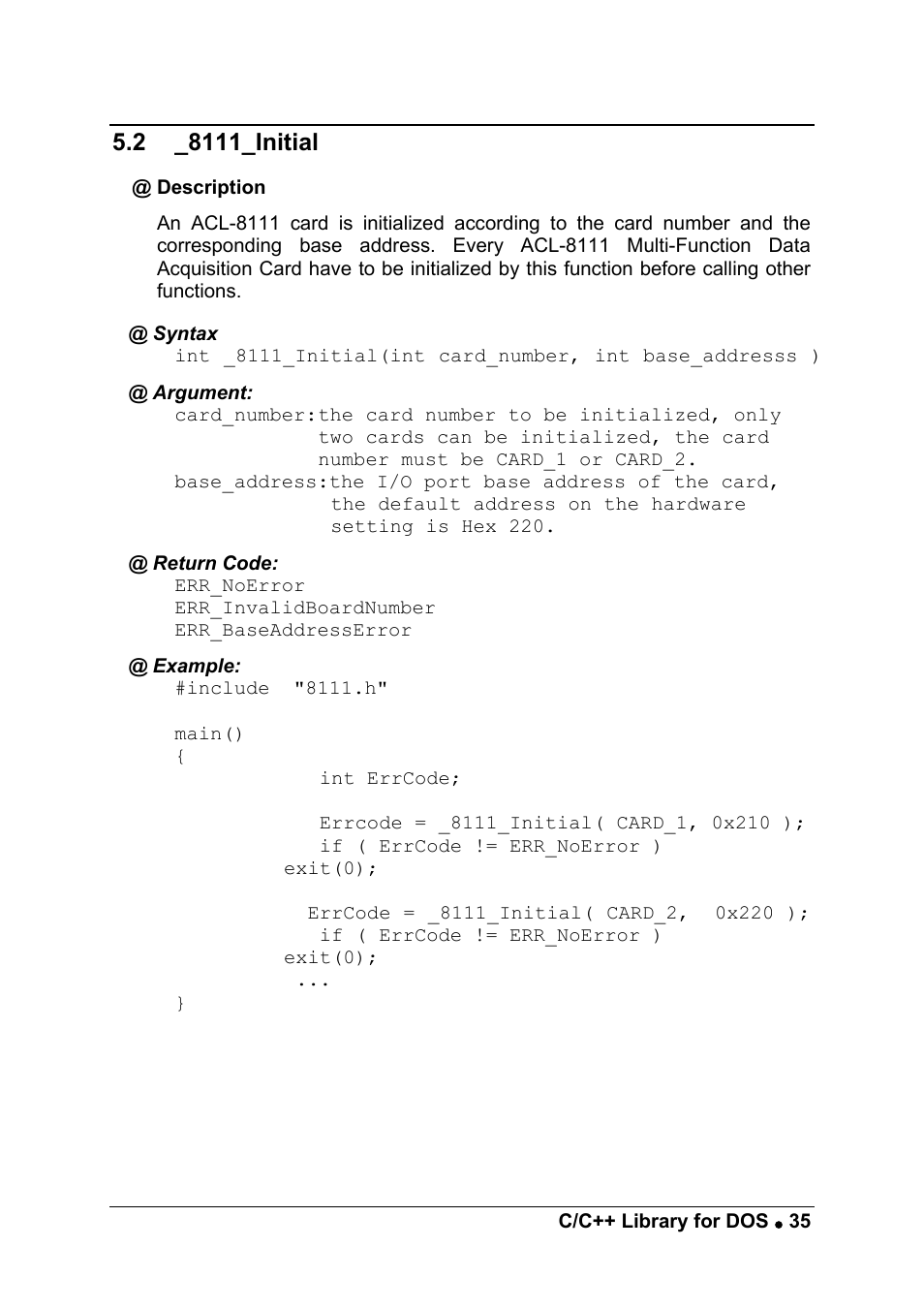 5.2 _8111_Initial

@ Description

An ACL-8111 card is initialized according to the card number and the corresponding base address. Every ACL-8111 Multi-Function Data Acquisition Card have to be initialized by this function before calling other functions.

@ Syntax

int _8111_Initial(int card_number, int base_addresss )

@ Argument:

card_number:the card number to be initialized, only
two cards can be initialized, the card
number must be CARD_1 or CARD_2.
base_address:the I/O port base address of the card,
the default address on the hardware
setting is Hex 220.

@ Return Code:

ERR_NoError
ERR_InvalidBoardNumber
ERR_BaseAddressError

@ Example:

#include "8111.h"

main()
{
int ErrCode;

Errcode = _8111_Initial( CARD_1, 0x210 );
if ( ErrCode != ERR_NoError )
exit(0);

ErrCode = _8111_Initial( CARD_2, 0x220 );
if ( ErrCode != ERR_NoError )
exit(0);
...
}

C/C++ Library for DOS ● 35